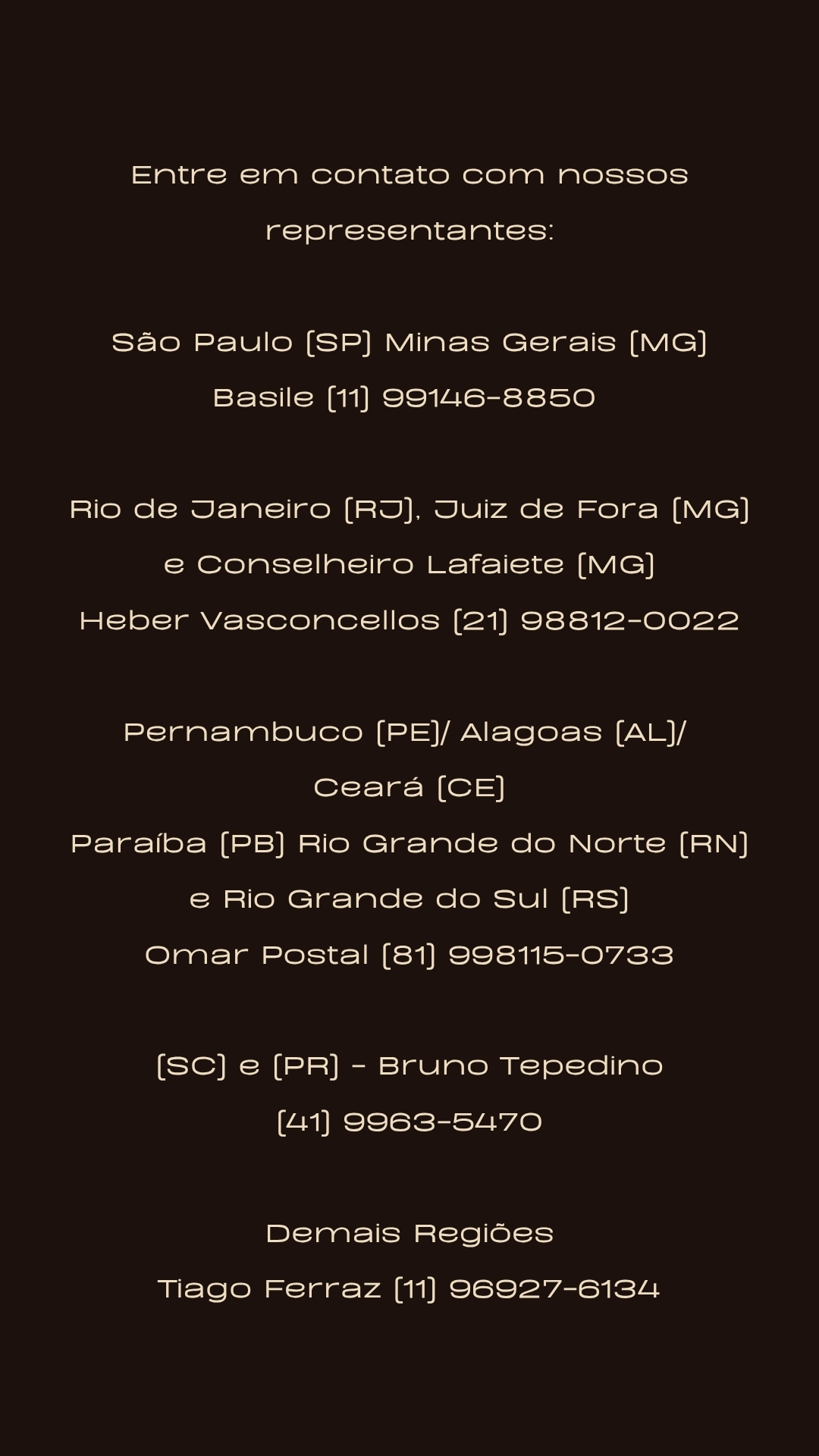 Entre em contato com nossos representantes:

São Paulo (SP) Minas Gerais (MG)
Basile (11) 99146-8850

Rio de Janeiro (RJ), Juiz de Fora (MG) e Conselheiro Lafaiete (MG)
Heber Vasconcellos (21) 98812-0022

Pernambuco (PE)/ Alagoas (AL)/ Ceará (CE)
Paraíba (PB) Rio Grande do Norte (RN) e Rio Grande do Sul (RS)
Omar Postal (81) 998115-0733

(SC) e (PR) - Bruno Tepedino
(41) 9963-5470

Demais Regiões
Tiago Ferraz (11) 96927-6134